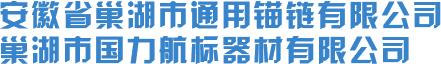 安徽省巢湖市通用锚链有限公司
巢湖市国力航标器材有限公司